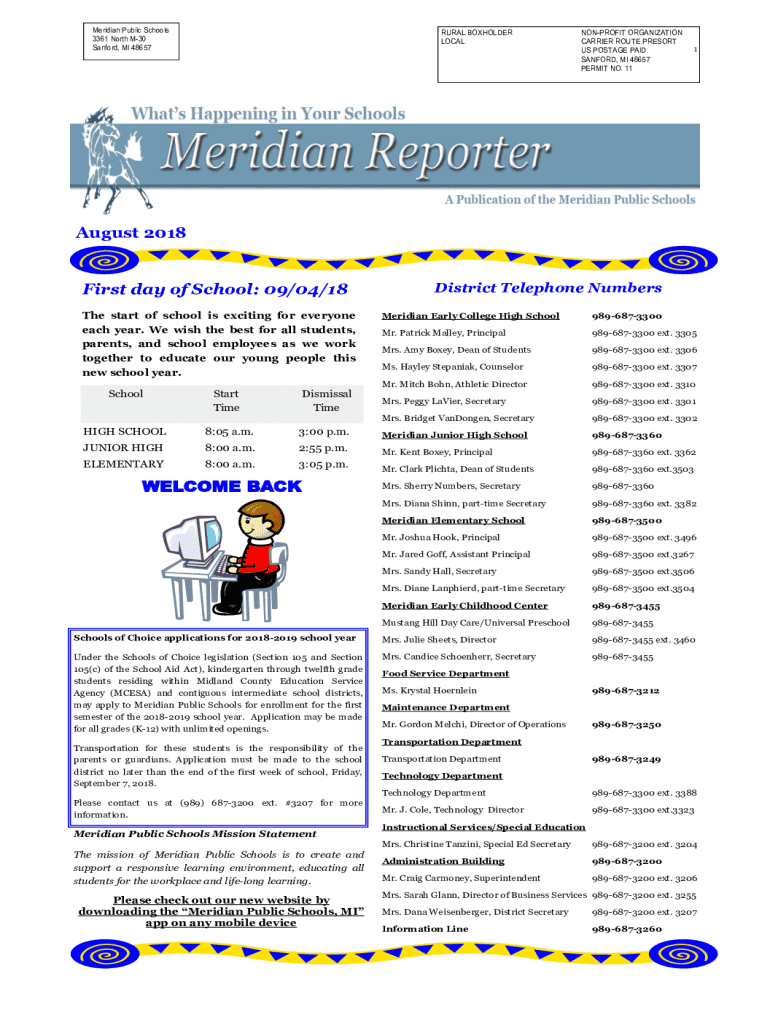 Meridian Public Schools
3361 North M-30
Sanford, MI 48657

RURAL BOXHOLDER
LOCAL

NON-PROFIT ORGANIZATION
CARRIER ROUTE PRESORT
US POSTAGE PAID
SANFORD, MI 48657
PERMIT NO. 11

1

What's Happening in Your Schools

Meridian Reporter

A Publication of the Meridian Public Schools

August 2018

First day of School: 09/04/18

The start of school is exciting for everyone each year. We wish the best for all students, parents, and school employees as we work together to educate our young people this new school year.

| School | Start Time | Dismissal Time |
|---|---|---|
| HIGH SCHOOL | 8:05 a.m. | 3:00 p.m. |
| JUNIOR HIGH | 8:00 a.m. | 2:55 p.m. |
| ELEMENTARY | 8:00 a.m. | 3:05 p.m. |

WELCOME BACK

Schools of Choice applications for 2018-2019 school year

Under the Schools of Choice legislation (Section 105 and Section 105(c) of the School Aid Act), kindergarten through twelfth grade students residing within Midland County Education Service Agency (MCESA) and contiguous intermediate school districts, may apply to Meridian Public Schools for enrollment for the first semester of the 2018-2019 school year. Application may be made for all grades (K-12) with unlimited openings.

Transportation for these students is the responsibility of the parents or guardians. Application must be made to the school district no later than the end of the first week of school, Friday, September 7, 2018.

Please contact us at (989) 687-3200 ext. #3207 for more information.

Meridian Public Schools Mission Statement

The mission of Meridian Public Schools is to create and support a responsive learning environment, educating all students for the workplace and life-long learning.

Please check out our new website by downloading the "Meridian Public Schools, MI" app on any mobile device

District Telephone Numbers

| | |
|---|---|
| Meridian Early College High School | 989-687-3300 |
| Mr. Patrick Malley, Principal | 989-687-3300 ext. 3305 |
| Mrs. Amy Boxey, Dean of Students | 989-687-3300 ext. 3306 |
| Ms. Hayley Stepaniak, Counselor | 989-687-3300 ext. 3307 |
| Mr. Mitch Bohn, Athletic Director | 989-687-3300 ext. 3310 |
| Mrs. Peggy LaVier, Secretary | 989-687-3300 ext. 3301 |
| Mrs. Bridget VanDongen, Secretary | 989-687-3300 ext. 3302 |
| Meridian Junior High School | 989-687-3360 |
| Mr. Kent Boxey, Principal | 989-687-3360 ext. 3362 |
| Mr. Clark Plichta, Dean of Students | 989-687-3360 ext.3503 |
| Mrs. Sherry Numbers, Secretary | 989-687-3360 |
| Mrs. Diana Shinn, part-time Secretary | 989-687-3360 ext. 3382 |
| Meridian Elementary School | 989-687-3500 |
| Mr. Joshua Hook, Principal | 989-687-3500 ext. 3496 |
| Mr. Jared Goff, Assistant Principal | 989-687-3500 ext.3267 |
| Mrs. Sandy Hall, Secretary | 989-687-3500 ext.3506 |
| Mrs. Diane Lanphierd, part-time Secretary | 989-687-3500 ext.3504 |
| Meridian Early Childhood Center | 989-687-3455 |
| Mustang Hill Day Care/Universal Preschool | 989-687-3455 |
| Mrs. Julie Sheets, Director | 989-687-3455 ext. 3460 |
| Mrs. Candice Schoenherr, Secretary | 989-687-3455 |
| Food Service Department | |
| Ms. Krystal Hoernlein | 989-687-3212 |
| Maintenance Department | |
| Mr. Gordon Melchi, Director of Operations | 989-687-3250 |
| Transportation Department | |
| Transportation Department | 989-687-3249 |
| Technology Department | |
| Technology Department | 989-687-3300 ext. 3388 |
| Mr. J. Cole, Technology Director | 989-687-3300 ext.3323 |
| Instructional Services/Special Education | |
| Mrs. Christine Tanzini, Special Ed Secretary | 989-687-3200 ext. 3204 |
| Administration Building | 989-687-3200 |
| Mr. Craig Carmoney, Superintendent | 989-687-3200 ext. 3206 |
| Mrs. Sarah Glann, Director of Business Services | 989-687-3200 ext. 3255 |
| Mrs. Dana Weisenberger, District Secretary | 989-687-3200 ext. 3207 |
| Information Line | 989-687-3260 |